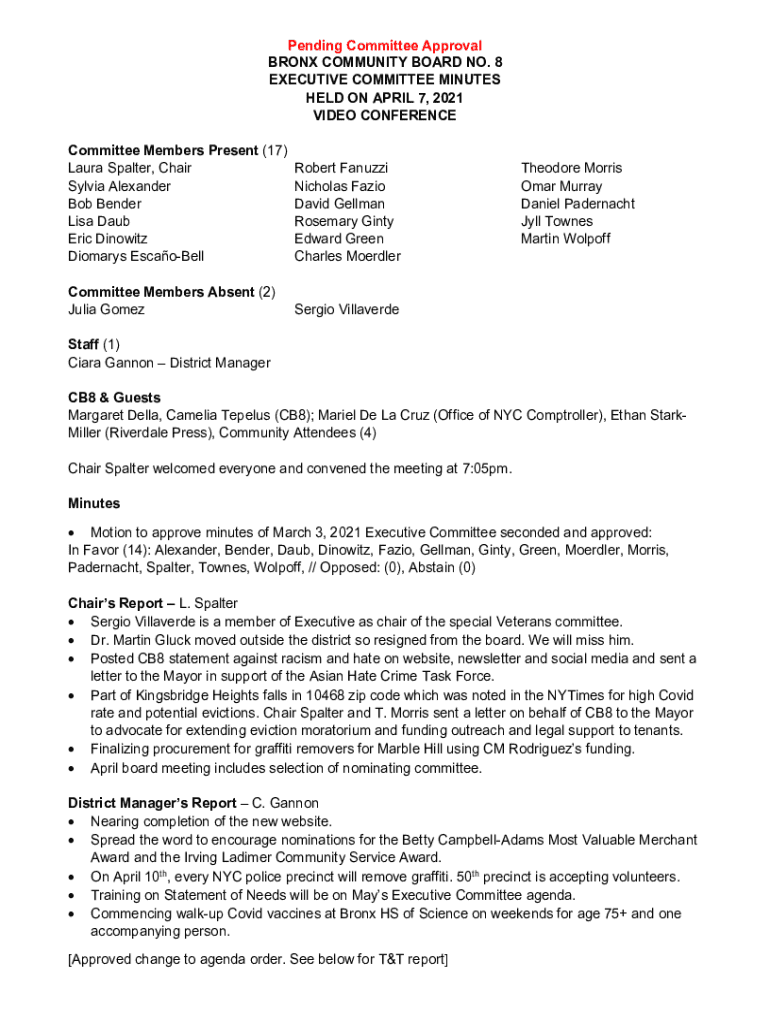 Pending Committee Approval
BRONX COMMUNITY BOARD NO. 8
EXECUTIVE COMMITTEE MINUTES
HELD ON APRIL 7, 2021
VIDEO CONFERENCE

Committee Members Present (17)
Laura Spalter, Chair
Sylvia Alexander
Bob Bender
Lisa Daub
Eric Dinowitz
Diomarys Escaño-Bell

Robert Fanuzzi
Nicholas Fazio
David Gellman
Rosemary Ginty
Edward Green
Charles Moerdler

Theodore Morris
Omar Murray
Daniel Padernacht
Jyll Townes
Martin Wolpoff

Committee Members Absent (2)
Julia Gomez

Sergio Villaverde

Staff (1)
Ciara Gannon – District Manager

CB8 & Guests
Margaret Della, Camelia Tepelus (CB8); Mariel De La Cruz (Office of NYC Comptroller), Ethan Stark-Miller (Riverdale Press), Community Attendees (4)

Chair Spalter welcomed everyone and convened the meeting at 7:05pm.

Minutes

• Motion to approve minutes of March 3, 2021 Executive Committee seconded and approved:
In Favor (14): Alexander, Bender, Daub, Dinowitz, Fazio, Gellman, Ginty, Green, Moerdler, Morris, Padernacht, Spalter, Townes, Wolpoff, // Opposed: (0), Abstain (0)

Chair's Report – L. Spalter
• Sergio Villaverde is a member of Executive as chair of the special Veterans committee.
• Dr. Martin Gluck moved outside the district so resigned from the board. We will miss him.
• Posted CB8 statement against racism and hate on website, newsletter and social media and sent a letter to the Mayor in support of the Asian Hate Crime Task Force.
• Part of Kingsbridge Heights falls in 10468 zip code which was noted in the NYTimes for high Covid rate and potential evictions. Chair Spalter and T. Morris sent a letter on behalf of CB8 to the Mayor to advocate for extending eviction moratorium and funding outreach and legal support to tenants.
• Finalizing procurement for graffiti removers for Marble Hill using CM Rodriguez's funding.
• April board meeting includes selection of nominating committee.

District Manager's Report – C. Gannon
• Nearing completion of the new website.
• Spread the word to encourage nominations for the Betty Campbell-Adams Most Valuable Merchant Award and the Irving Ladimer Community Service Award.
• On April 10$^{th}$, every NYC police precinct will remove graffiti. 50$^{th}$ precinct is accepting volunteers.
• Training on Statement of Needs will be on May's Executive Committee agenda.
• Commencing walk-up Covid vaccines at Bronx HS of Science on weekends for age 75+ and one accompanying person.

[Approved change to agenda order. See below for T&T report]